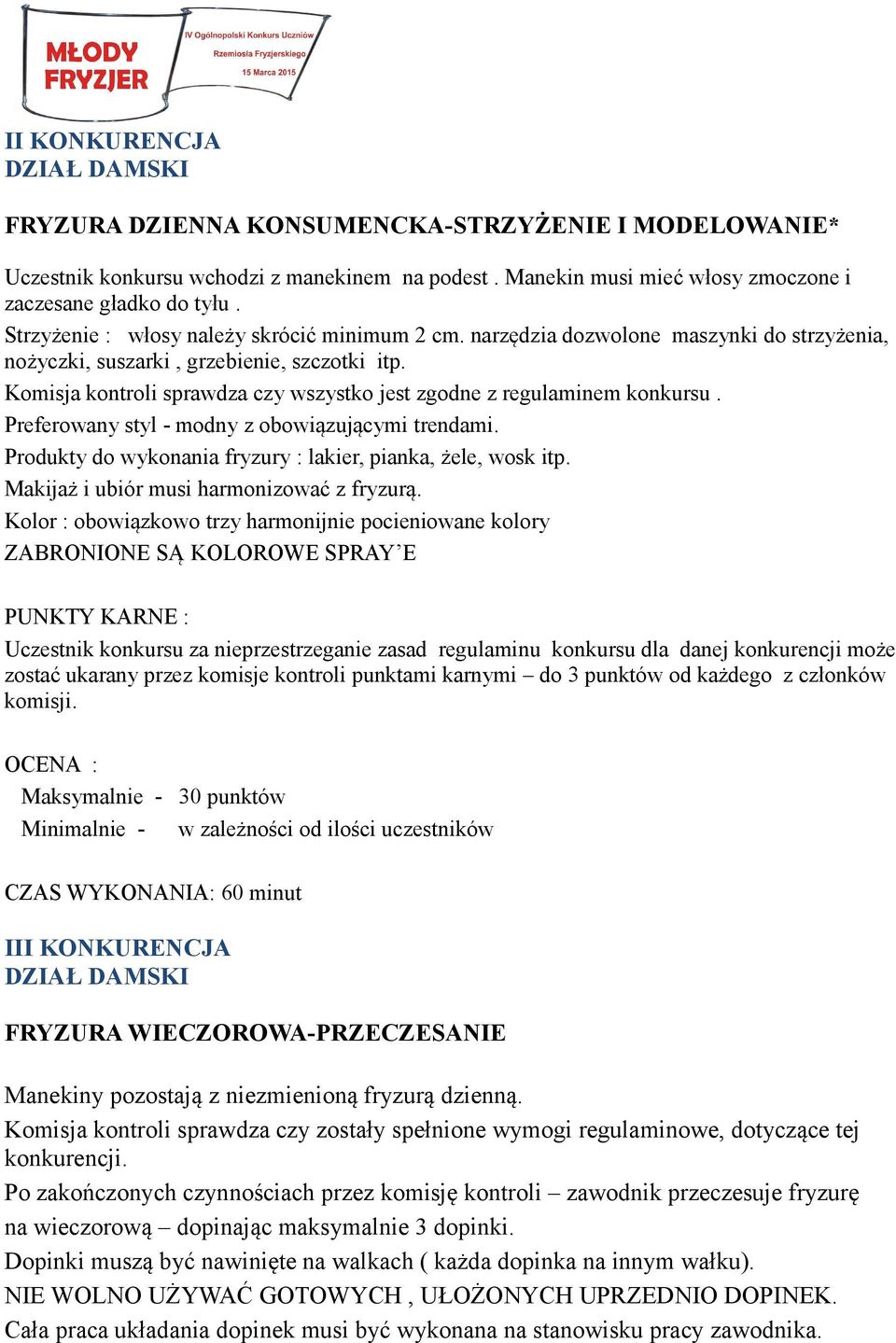 MŁODY FRYZJER

IV Ogólnopolski Konkurs Uczniów Rzemiosła Fryzjerskiego 15 Marca 2015

II KONKURENCJA
DZIAŁ DAMSKI

FRYZURA DZIENNA KONSUMENCKA-STRZYŻENIE I MODELOWANIE*

Uczestnik konkursu wchodzi z manekinem na podest . Manekin musi mieć włosy zmoczone i zaczesane gładko do tyłu .
Strzyżenie : włosy należy skrócić minimum 2 cm. narzędzia dozwolone maszynki do strzyżenia, nożyczki, suszarki , grzebienie, szczotki itp.
Komisja kontroli sprawdza czy wszystko jest zgodne z regulaminem konkursu .
Preferowany styl - modny z obowiązującymi trendami.
Produkty do wykonania fryzury : lakier, pianka, żele, wosk itp.
Makijaż i ubiór musi harmonizować z fryzurą.
Kolor : obowiązkowo trzy harmonijnie pocieniowane kolory
ZABRONIONE SĄ KOLOROWE SPRAY’E

PUNKTY KARNE :
Uczestnik konkursu za nieprzestrzeganie zasad regulaminu konkursu dla danej konkurencji może zostać ukarany przez komisje kontroli punktami karnymi – do 3 punktów od każdego z członków komisji.

OCENA :
Maksymalnie - 30 punktów
Minimalnie - w zależności od ilości uczestników

CZAS WYKONANIA: 60 minut

III KONKURENCJA
DZIAŁ DAMSKI

FRYZURA WIECZOROWA-PRZECZESANIE

Manekiny pozostają z niezmienioną fryzurą dzienną.
Komisja kontroli sprawdza czy zostały spełnione wymogi regulaminowe, dotyczące tej konkurencji.
Po zakończonych czynnościach przez komisję kontroli – zawodnik przeczesuje fryzurę na wieczorową – dopinając maksymalnie 3 dopinki.
Dopinki muszą być nawinięte na walkach ( każda dopinka na innym wałku).
NIE WOLNO UŻYWAĆ GOTOWYCH , UŁOŻONYCH UPRZEDNIO DOPINEK.
Cała praca układania dopinek musi być wykonana na stanowisku pracy zawodnika.